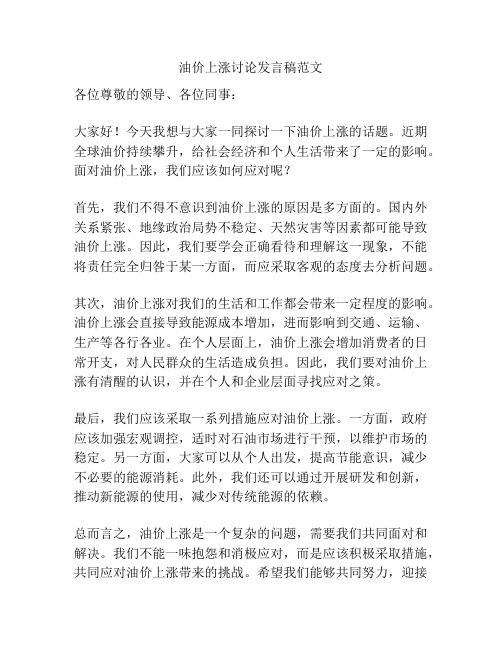 油价上涨讨论发言稿范文

各位尊敬的领导、各位同事：

大家好！今天我想与大家一同探讨一下油价上涨的话题。近期全球油价持续攀升，给社会经济和个人生活带来了一定的影响。面对油价上涨，我们应该如何应对呢？

首先，我们不得不意识到油价上涨的原因是多方面的。国内外关系紧张、地缘政治局势不稳定、天然灾害等因素都可能导致油价上涨。因此，我们要学会正确看待和理解这一现象，不能将责任完全归咎于某一方面，而应采取客观的态度去分析问题。

其次，油价上涨对我们的生活和工作都会带来一定程度的影响。油价上涨会直接导致能源成本增加，进而影响到交通、运输、生产等各行各业。在个人层面上，油价上涨会增加消费者的日常开支，对人民群众的生活造成负担。因此，我们要对油价上涨有清醒的认识，并在个人和企业层面寻找应对之策。

最后，我们应该采取一系列措施应对油价上涨。一方面，政府应该加强宏观调控，适时对石油市场进行干预，以维护市场的稳定。另一方面，大家可以从个人出发，提高节能意识，减少不必要的能源消耗。此外，我们还可以通过开展研发和创新，推动新能源的使用，减少对传统能源的依赖。

总而言之，油价上涨是一个复杂的问题，需要我们共同面对和解决。我们不能一味抱怨和消极应对，而是应该积极采取措施，共同应对油价上涨带来的挑战。希望我们能够共同努力，迎接